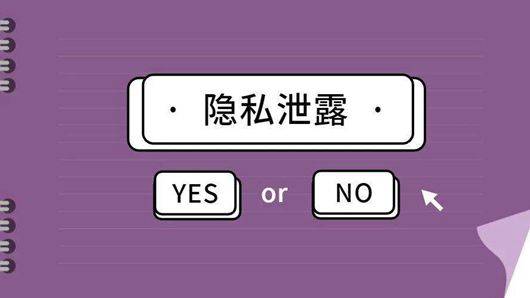 · 隐私泄露 ·

YES or NO